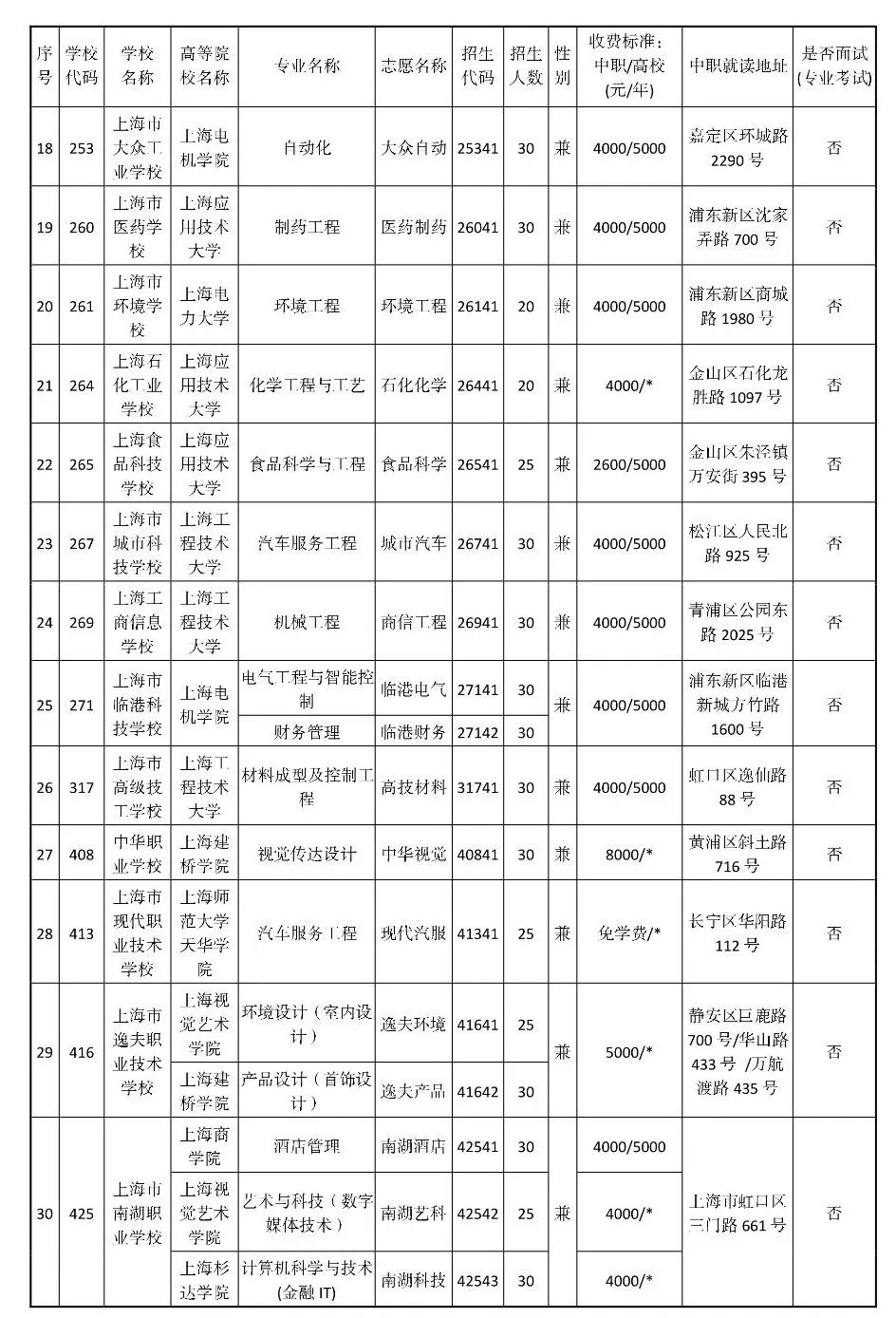 | 序号 | 学校代码 | 学校名称 | 高等院校名称 | 专业名称 | 志愿名称 | 招生代码 | 招生人数 | 性别 | 收费标准：中职/高校(元/年) | 中职就读地址 | 是否面试(专业考试) |
|---|---|---|---|---|---|---|---|---|---|---|---|
| 18 | 253 | 上海市大众工业学校 | 上海电机学院 | 自动化 | 大众自动 | 25341 | 30 | 兼 | 4000/5000 | 嘉定区环城路2290号 | 否 |
| 19 | 260 | 上海市医药学校 | 上海应用技术大学 | 制药工程 | 医药制药 | 26041 | 30 | 兼 | 4000/5000 | 浦东新区沈家弄路700号 | 否 |
| 20 | 261 | 上海市环境学校 | 上海电力大学 | 环境工程 | 环境工程 | 26141 | 20 | 兼 | 4000/5000 | 浦东新区商城路1980号 | 否 |
| 21 | 264 | 上海石化工业学校 | 上海应用技术大学 | 化学工程与工艺 | 石化化学 | 26441 | 20 | 兼 | 4000/* | 金山区石化龙胜路1097号 | 否 |
| 22 | 265 | 上海食品科技学校 | 上海应用技术大学 | 食品科学与工程 | 食品科学 | 26541 | 25 | 兼 | 2600/5000 | 金山区朱泾镇万安街395号 | 否 |
| 23 | 267 | 上海市城市科技学校 | 上海工程技术大学 | 汽车服务工程 | 城市汽车 | 26741 | 30 | 兼 | 4000/5000 | 松江区人民北路925号 | 否 |
| 24 | 269 | 上海工商信息学校 | 上海工程技术大学 | 机械工程 | 商信工程 | 26941 | 30 | 兼 | 4000/5000 | 青浦区公园东路2025号 | 否 |
| 25 | 271 | 上海市临港科技学校 | 上海电机学院 | 电气工程与智能控制 | 临港电气 | 27141 | 30 | 兼 | 4000/5000 | 浦东新区临港新城方竹路1600号 | 否 |
| | | | | 财务管理 | 临港财务 | 27142 | 30 | | | | |
| 26 | 317 | 上海市高级技工学校 | 上海工程技术大学 | 材料成型及控制工程 | 高技材料 | 31741 | 30 | 兼 | 4000/5000 | 虹口区逸仙路88号 | 否 |
| 27 | 408 | 中华职业学校 | 上海建桥学院 | 视觉传达设计 | 中华视觉 | 40841 | 30 | 兼 | 8000/* | 黄浦区斜土路716号 | 否 |
| 28 | 413 | 上海市现代职业技术学校 | 上海师范大学天华学院 | 汽车服务工程 | 现代汽服 | 41341 | 25 | 兼 | 免学费/* | 长宁区华阳路112号 | 否 |
| 29 | 416 | 上海市逸夫职业技术学校 | 上海视觉艺术学院 | 环境设计（室内设计） | 逸夫环境 | 41641 | 25 | 兼 | 5000/* | 静安区巨鹿路700号/华山路433号 /万航渡路435号 | 否 |
| | | | 上海建桥学院 | 产品设计（首饰设计） | 逸夫产品 | 41642 | 30 | | | | |
| 30 | 425 | 上海市南湖职业学校 | 上海商学院 | 酒店管理 | 南湖酒店 | 42541 | 30 | 兼 | 4000/5000 | 上海市虹口区三门路661号 | 否 |
| | | | 上海视觉艺术学院 | 艺术与科技（数字媒体技术） | 南湖艺科 | 42542 | 25 | | 4000/* | | |
| | | | 上海杉达学院 | 计算机科学与技术(金融IT) | 南湖科技 | 42543 | 30 | | 4000/* | | |